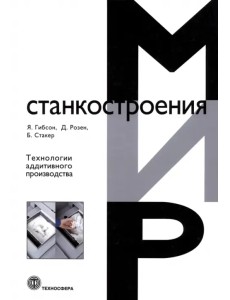 МИР

станкостроения

Я. Гибсон, Д. Розен, Б. Стакер

Технологии аддитивного производства

ТЕХНОСФЕРА